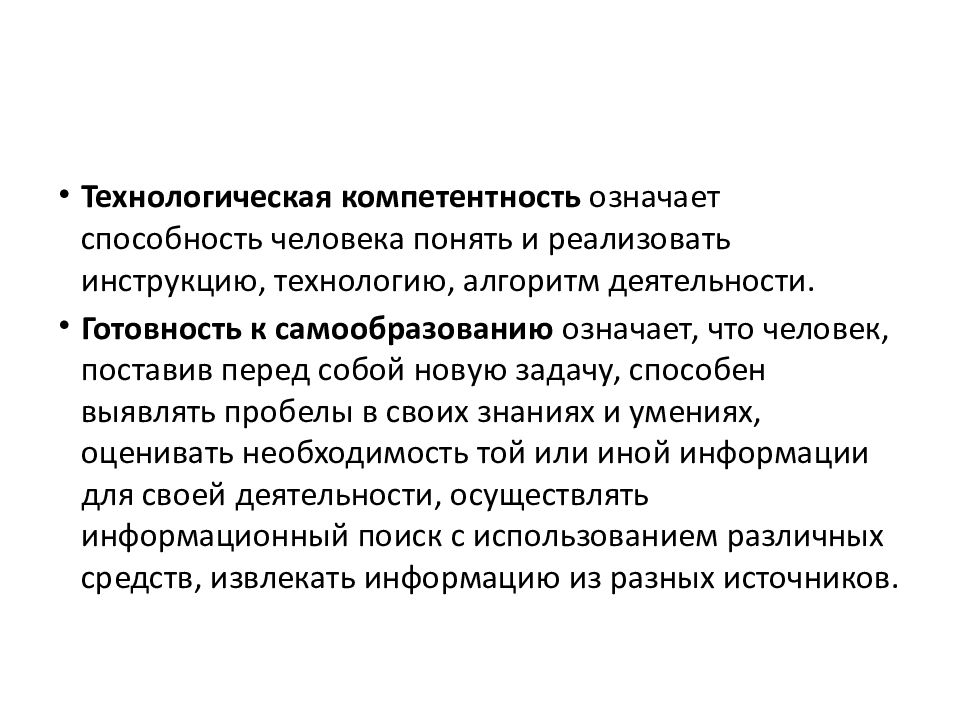 • Технологическая компетентность означает способность человека понять и реализовать инструкцию, технологию, алгоритм деятельности.

• Готовность к самообразованию означает, что человек, поставив перед собой новую задачу, способен выявлять пробелы в своих знаниях и умениях, оценивать необходимость той или иной информации для своей деятельности, осуществлять информационный поиск с использованием различных средств, извлекать информацию из разных источников.